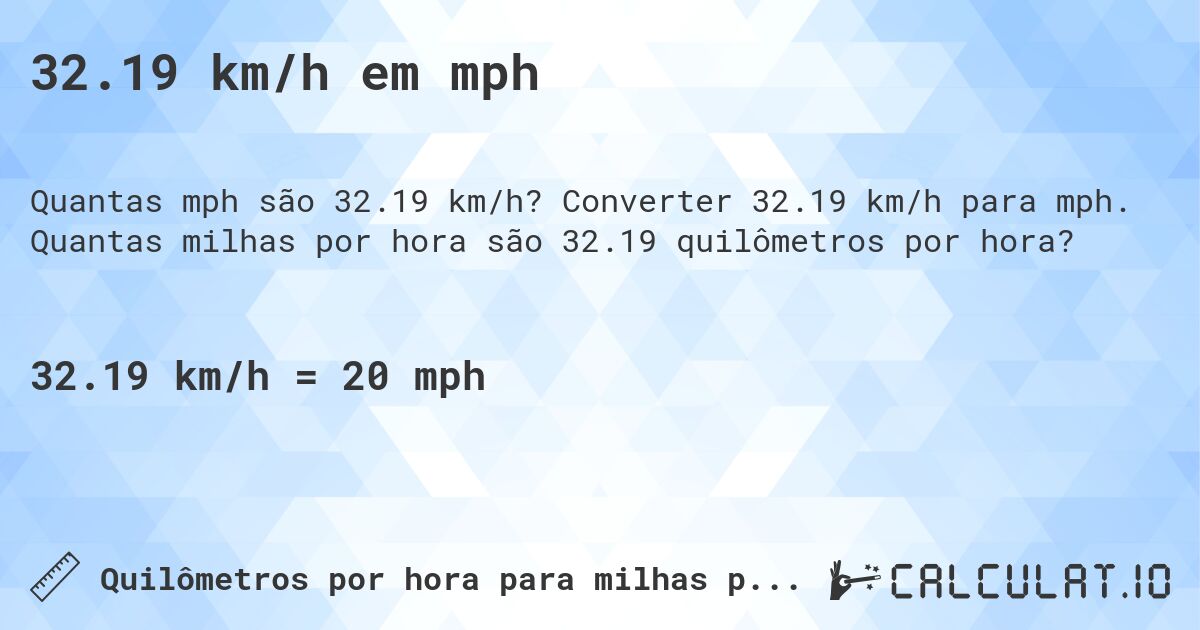 32.19 km/h em mph

Quantas mph são 32.19 km/h? Converter 32.19 km/h para mph. Quantas milhas por hora são 32.19 quilômetros por hora?

32.19 km/h = 20 mph

Quilômetros por hora para milhas p...

CALCULAT.IO